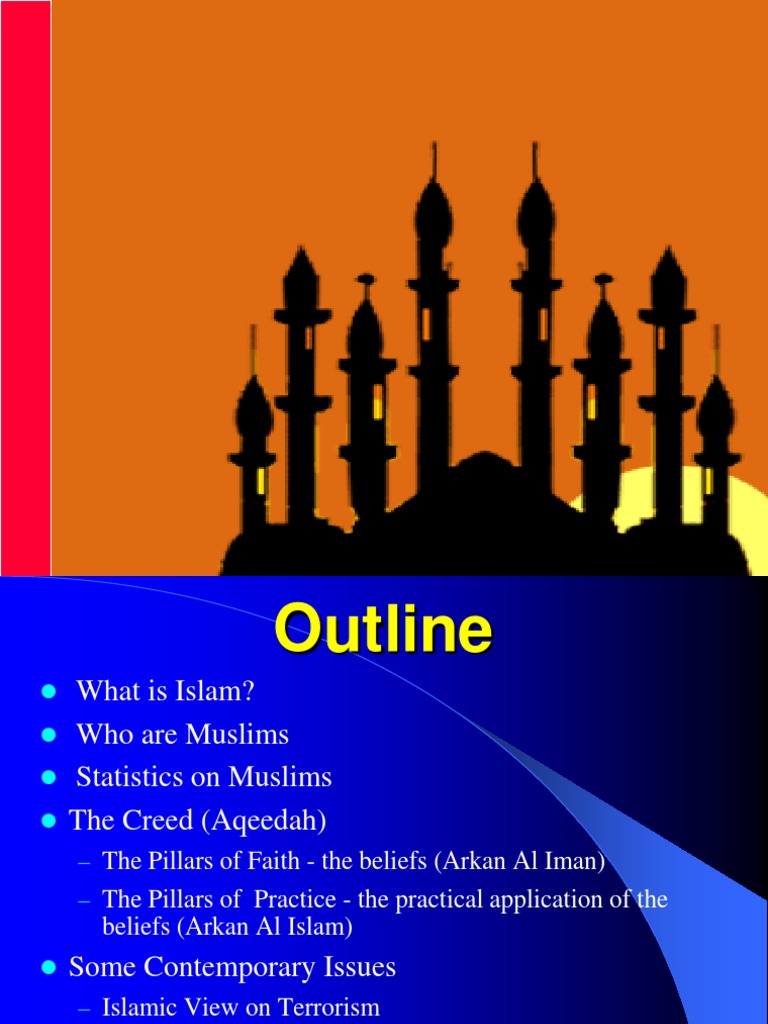 Outline

- What is Islam?
- Who are Muslims
- Statistics on Muslims
- The Creed (Aqeedah)
  – The Pillars of Faith - the beliefs (Arkan Al Iman)
  – The Pillars of Practice - the practical application of the beliefs (Arkan Al Islam)
- Some Contemporary Issues
  – Islamic View on Terrorism